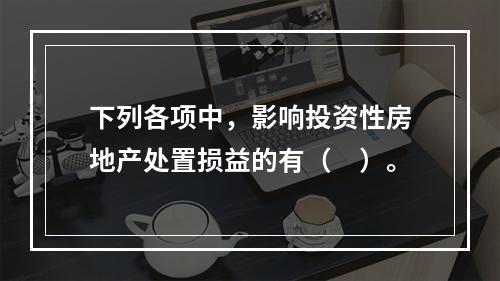 下列各项中，影响投资性房地产处置损益的有（　）。